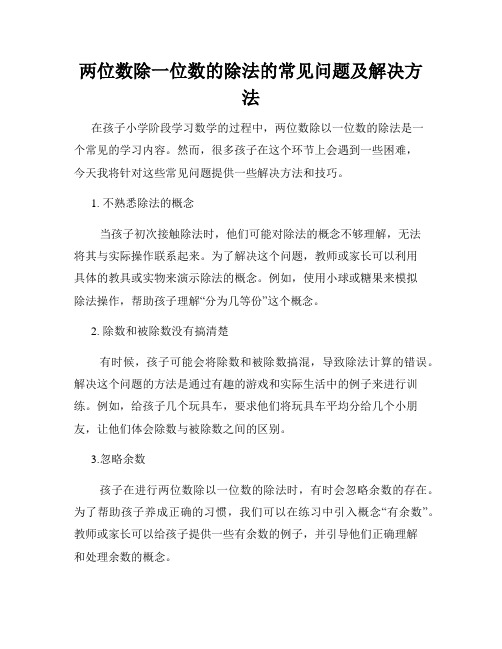 两位数除一位数的除法的常见问题及解决方法

在孩子小学阶段学习数学的过程中，两位数除以一位数的除法是一个常见的学习内容。然而，很多孩子在这个环节上会遇到一些困难，今天我将针对这些常见问题提供一些解决方法和技巧。

1. 不熟悉除法的概念

当孩子初次接触除法时，他们可能对除法的概念不够理解，无法将其与实际操作联系起来。为了解决这个问题，教师或家长可以利用具体的教具或实物来演示除法的概念。例如，使用小球或糖果来模拟除法操作，帮助孩子理解“分为几等份”这个概念。

2. 除数和被除数没有搞清楚

有时候，孩子可能会将除数和被除数搞混，导致除法计算的错误。解决这个问题的方法是通过有趣的游戏和实际生活中的例子来进行训练。例如，给孩子几个玩具车，要求他们将玩具车平均分给几个小朋友，让他们体会除数与被除数之间的区别。

3.忽略余数

孩子在进行两位数除以一位数的除法时，有时会忽略余数的存在。为了帮助孩子养成正确的习惯，我们可以在练习中引入概念“有余数”。教师或家长可以给孩子提供一些有余数的例子，并引导他们正确理解和处理余数的概念。